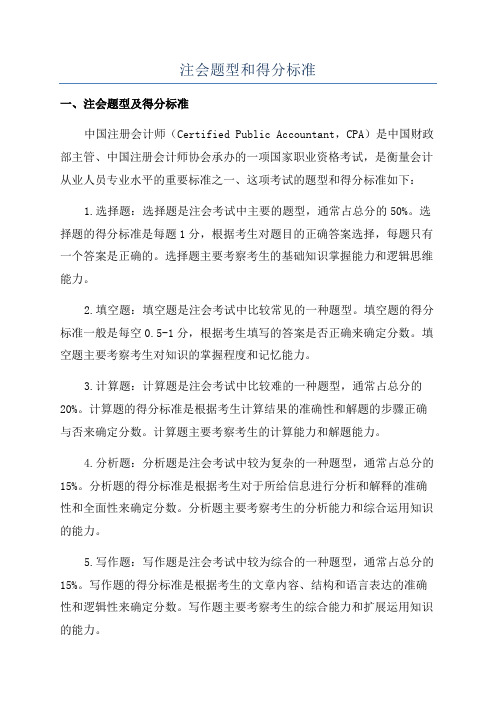 注会题型和得分标准

一、注会题型及得分标准

中国注册会计师（Certified Public Accountant，CPA）是中国财政部主管、中国注册会计师协会承办的一项国家职业资格考试，是衡量会计从业人员专业水平的重要标准之一、这项考试的题型和得分标准如下：

1.选择题：选择题是注会考试中主要的题型，通常占总分的50%。选择题的得分标准是每题1分，根据考生对题目的正确答案选择，每题只有一个答案是正确的。选择题主要考察考生的基础知识掌握能力和逻辑思维能力。

2.填空题：填空题是注会考试中比较常见的一种题型。填空题的得分标准一般是每空0.5-1分，根据考生填写的答案是否正确来确定分数。填空题主要考察考生对知识的掌握程度和记忆能力。

3.计算题：计算题是注会考试中比较难的一种题型，通常占总分的20%。计算题的得分标准是根据考生计算结果的准确性和解题的步骤正确与否来确定分数。计算题主要考察考生的计算能力和解题能力。

4.分析题：分析题是注会考试中较为复杂的一种题型，通常占总分的15%。分析题的得分标准是根据考生对于所给信息进行分析和解释的准确性和全面性来确定分数。分析题主要考察考生的分析能力和综合运用知识的能力。

5.写作题：写作题是注会考试中较为综合的一种题型，通常占总分的15%。写作题的得分标准是根据考生的文章内容、结构和语言表达的准确性和逻辑性来确定分数。写作题主要考察考生的综合能力和扩展运用知识的能力。